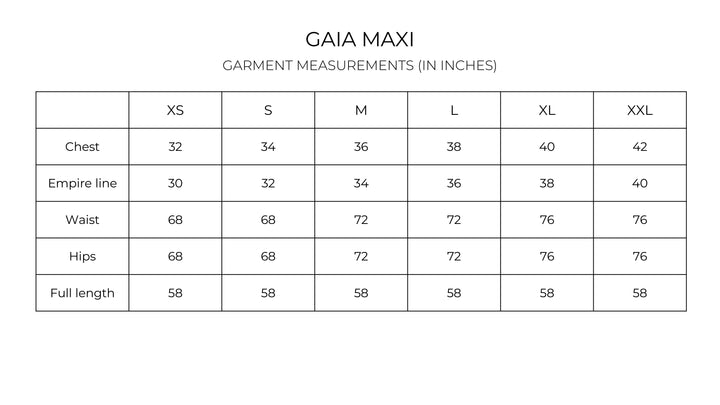 GAIA MAXI

GARMENT MEASUREMENTS (IN INCHES)

| | XS | S | M | L | XL | XXL |
|---|---|---|---|---|---|---|
| Chest | 32 | 34 | 36 | 38 | 40 | 42 |
| Empire line | 30 | 32 | 34 | 36 | 38 | 40 |
| Waist | 68 | 68 | 72 | 72 | 76 | 76 |
| Hips | 68 | 68 | 72 | 72 | 76 | 76 |
| Full length | 58 | 58 | 58 | 58 | 58 | 58 |